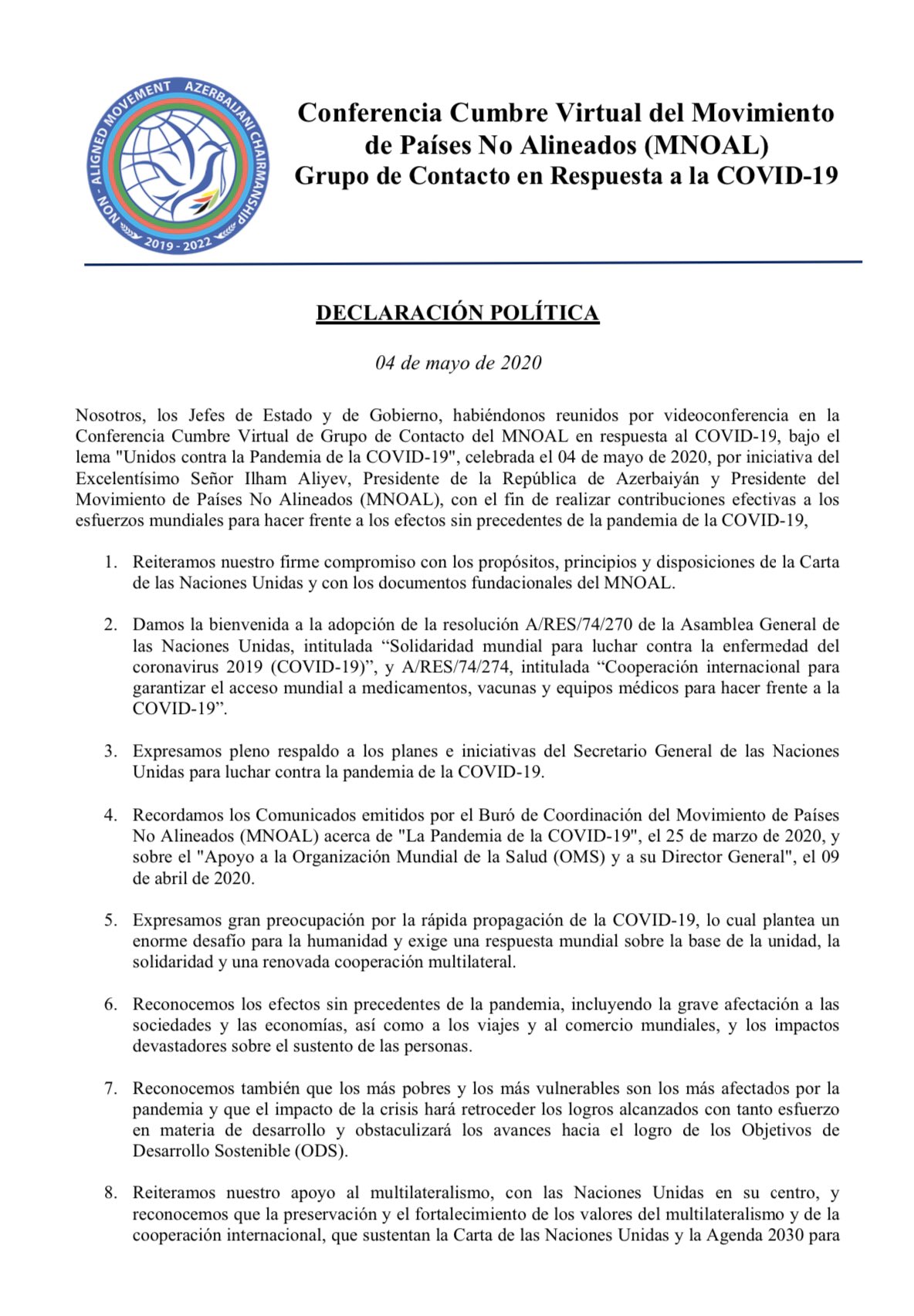 NON - ALIGNED MOVEMENT AZERBAIJANI CHAIRMANSHIP 2019 - 2022

Conferencia Cumbre Virtual del Movimiento de Países No Alineados (MNOAL)
Grupo de Contacto en Respuesta a la COVID-19

DECLARACIÓN POLÍTICA

04 de mayo de 2020

Nosotros, los Jefes de Estado y de Gobierno, habiéndonos reunidos por videoconferencia en la Conferencia Cumbre Virtual de Grupo de Contacto del MNOAL en respuesta al COVID-19, bajo el lema "Unidos contra la Pandemia de la COVID-19", celebrada el 04 de mayo de 2020, por iniciativa del Excelentísimo Señor Ilham Aliyev, Presidente de la República de Azerbaiyán y Presidente del Movimiento de Países No Alineados (MNOAL), con el fin de realizar contribuciones efectivas a los esfuerzos mundiales para hacer frente a los efectos sin precedentes de la pandemia de la COVID-19,

1. Reiteramos nuestro firme compromiso con los propósitos, principios y disposiciones de la Carta de las Naciones Unidas y con los documentos fundacionales del MNOAL.

2. Damos la bienvenida a la adopción de la resolución A/RES/74/270 de la Asamblea General de las Naciones Unidas, intitulada “Solidaridad mundial para luchar contra la enfermedad del coronavirus 2019 (COVID-19)”, y A/RES/74/274, intitulada “Cooperación internacional para garantizar el acceso mundial a medicamentos, vacunas y equipos médicos para hacer frente a la COVID-19”.

3. Expresamos pleno respaldo a los planes e iniciativas del Secretario General de las Naciones Unidas para luchar contra la pandemia de la COVID-19.

4. Recordamos los Comunicados emitidos por el Buró de Coordinación del Movimiento de Países No Alineados (MNOAL) acerca de "La Pandemia de la COVID-19", el 25 de marzo de 2020, y sobre el "Apoyo a la Organización Mundial de la Salud (OMS) y a su Director General", el 09 de abril de 2020.

5. Expresamos gran preocupación por la rápida propagación de la COVID-19, lo cual plantea un enorme desafío para la humanidad y exige una respuesta mundial sobre la base de la unidad, la solidaridad y una renovada cooperación multilateral.

6. Reconocemos los efectos sin precedentes de la pandemia, incluyendo la grave afectación a las sociedades y las economías, así como a los viajes y al comercio mundiales, y los impactos devastadores sobre el sustento de las personas.

7. Reconocemos también que los más pobres y los más vulnerables son los más afectados por la pandemia y que el impacto de la crisis hará retroceder los logros alcanzados con tanto esfuerzo en materia de desarrollo y obstaculizará los avances hacia el logro de los Objetivos de Desarrollo Sostenible (ODS).

8. Reiteramos nuestro apoyo al multilateralismo, con las Naciones Unidas en su centro, y reconocemos que la preservación y el fortalecimiento de los valores del multilateralismo y de la cooperación internacional, que sustentan la Carta de las Naciones Unidas y la Agenda 2030 para